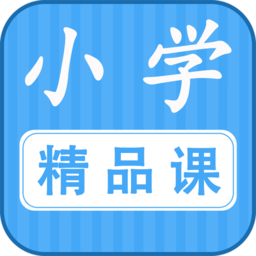 小学

精品课